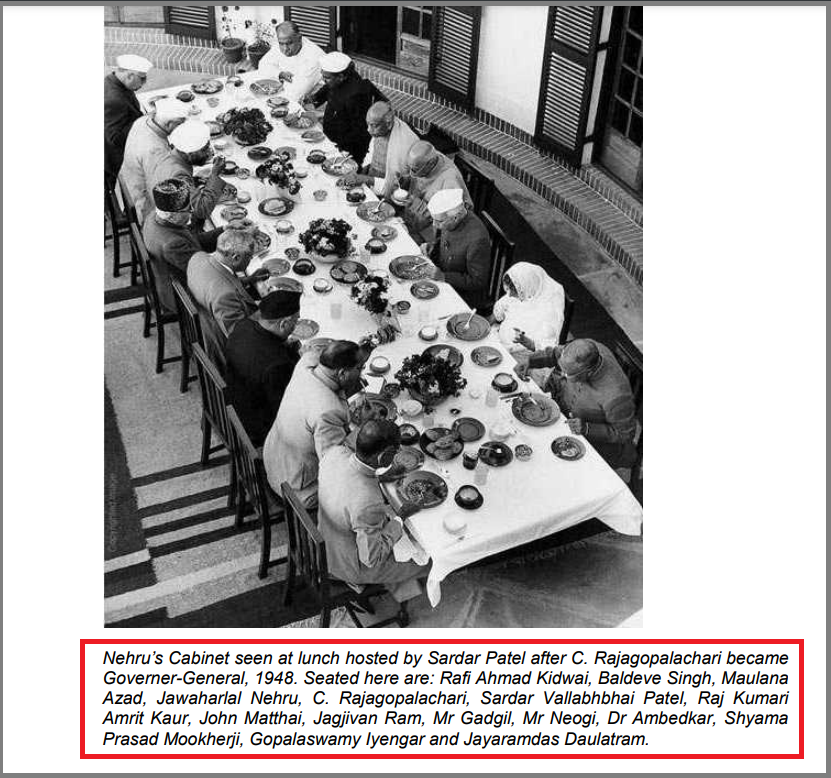 Nehru's Cabinet seen at lunch hosted by Sardar Patel after C. Rajagopalachari became Governer-General, 1948. Seated here are: Rafi Ahmad Kidwai, Baldeve Singh, Maulana Azad, Jawaharlal Nehru, C. Rajagopalachari, Sardar Vallabhbhai Patel, Raj Kumari Amrit Kaur, John Matthai, Jagjivan Ram, Mr Gadgil, Mr Neogi, Dr Ambedkar, Shyama Prasad Mookherji, Gopalaswamy Iyengar and Jayaramdas Daulatram.